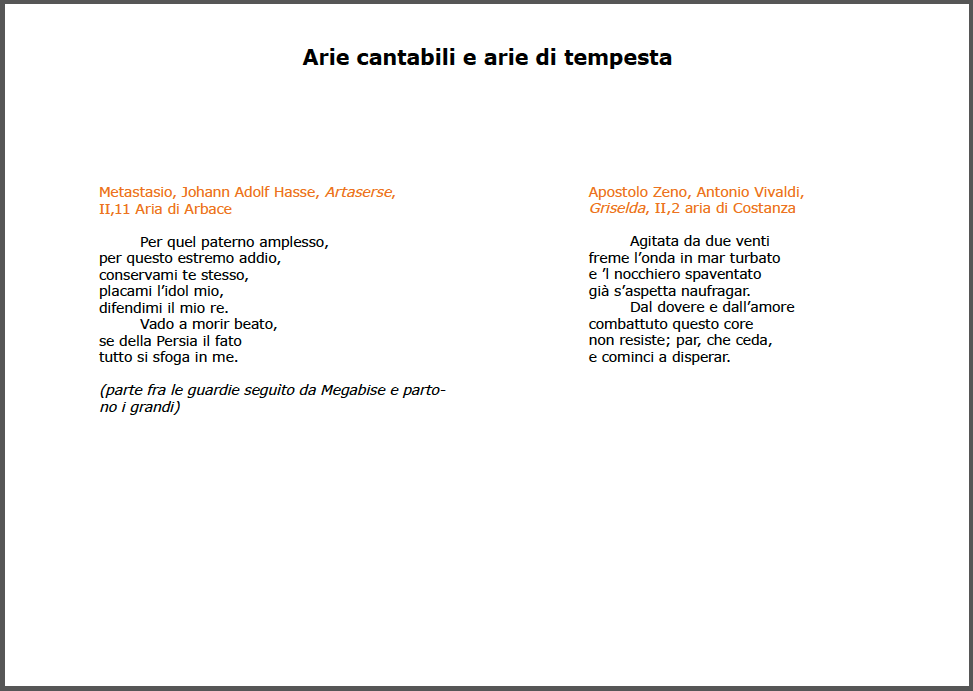 Arie cantabili e arie di tempesta

Metastasio, Johann Adolf Hasse, Artaserse, II,11 Aria di Arbace

Per quel paterno amplesso,
per questo estremo addio,
conservami te stesso,
placami l'idol mio,
difendimi il mio re.
Vado a morir beato,
se della Persia il fato
tutto si sfoga in me.

(parte fra le guardie seguito da Megabise e partono i grandi)

Apostolo Zeno, Antonio Vivaldi, Griselda, II,2 aria di Costanza

Agitata da due venti
freme l'onda in mar turbato
e 'l nocchiero spaventato
già s'aspetta naufragar.
Dal dovere e dall'amore
combattuto questo core
non resiste; par, che ceda,
e cominci a disperar.